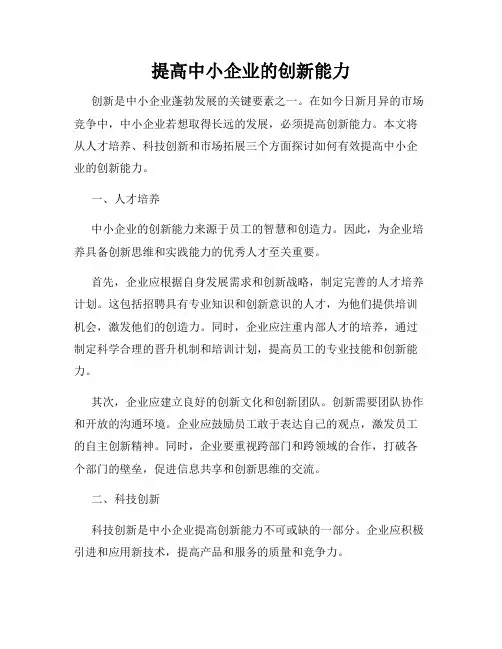 提高中小企业的创新能力

创新是中小企业蓬勃发展的关键要素之一。在如今日新月异的市场竞争中，中小企业若想取得长远的发展，必须提高创新能力。本文将从人才培养、科技创新和市场拓展三个方面探讨如何有效提高中小企业的创新能力。

一、人才培养

中小企业的创新能力来源于员工的智慧和创造力。因此，为企业培养具备创新思维和实践能力的优秀人才至关重要。

首先，企业应根据自身发展需求和创新战略，制定完善的人才培养计划。这包括招聘具有专业知识和创新意识的人才，为他们提供培训机会，激发他们的创造力。同时，企业应注重内部人才的培养，通过制定科学合理的晋升机制和培训计划，提高员工的专业技能和创新能力。

其次，企业应建立良好的创新文化和创新团队。创新需要团队协作和开放的沟通环境。企业应鼓励员工敢于表达自己的观点，激发员工的自主创新精神。同时，企业要重视跨部门和跨领域的合作，打破各个部门的壁垒，促进信息共享和创新思维的交流。

二、科技创新

科技创新是中小企业提高创新能力不可或缺的一部分。企业应积极引进和应用新技术，提高产品和服务的质量和竞争力。